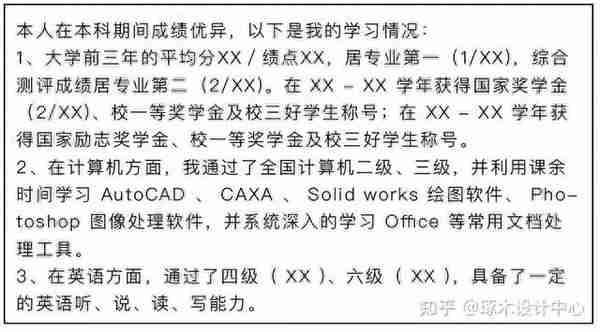 本人在本科期间成绩优异，以下是我的学习情况：
1、大学前三年的平均分XX / 绩点XX，居专业第一（1/XX），综合测评成绩居专业第二（2/XX）。在 XX - XX 学年获得国家奖学金（2/XX）、校一等奖学金及校三好学生称号；在 XX - XX 学年获得国家励志奖学金、校一等奖学金及校三好学生称号。
2、在计算机方面，我通过了全国计算机二级、三级，并利用课余时间学习 AutoCAD 、 CAXA 、 Solid works 绘图软件、 Photoshop 图像处理软件，并系统深入的学习 Office 等常用文档处理工具。
3、在英语方面，通过了四级（ XX ）、六级（ XX ），具备了一定的英语听、说、读、写能力。

知乎 @琢木设计中心